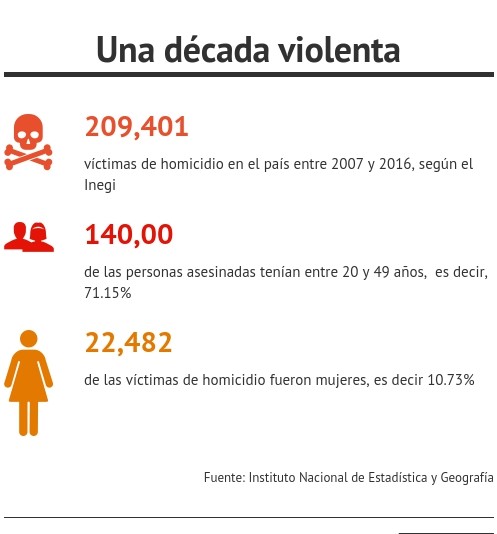 Una década violenta

209,401

víctimas de homicidio en el país entre 2007 y 2016, según el Inegi

140,00

de las personas asesinadas tenían entre 20 y 49 años, es decir, 71.15%

22,482

de las víctimas de homicidio fueron mujeres, es decir 10.73%

Fuente: Instituto Nacional de Estadística y Geografía